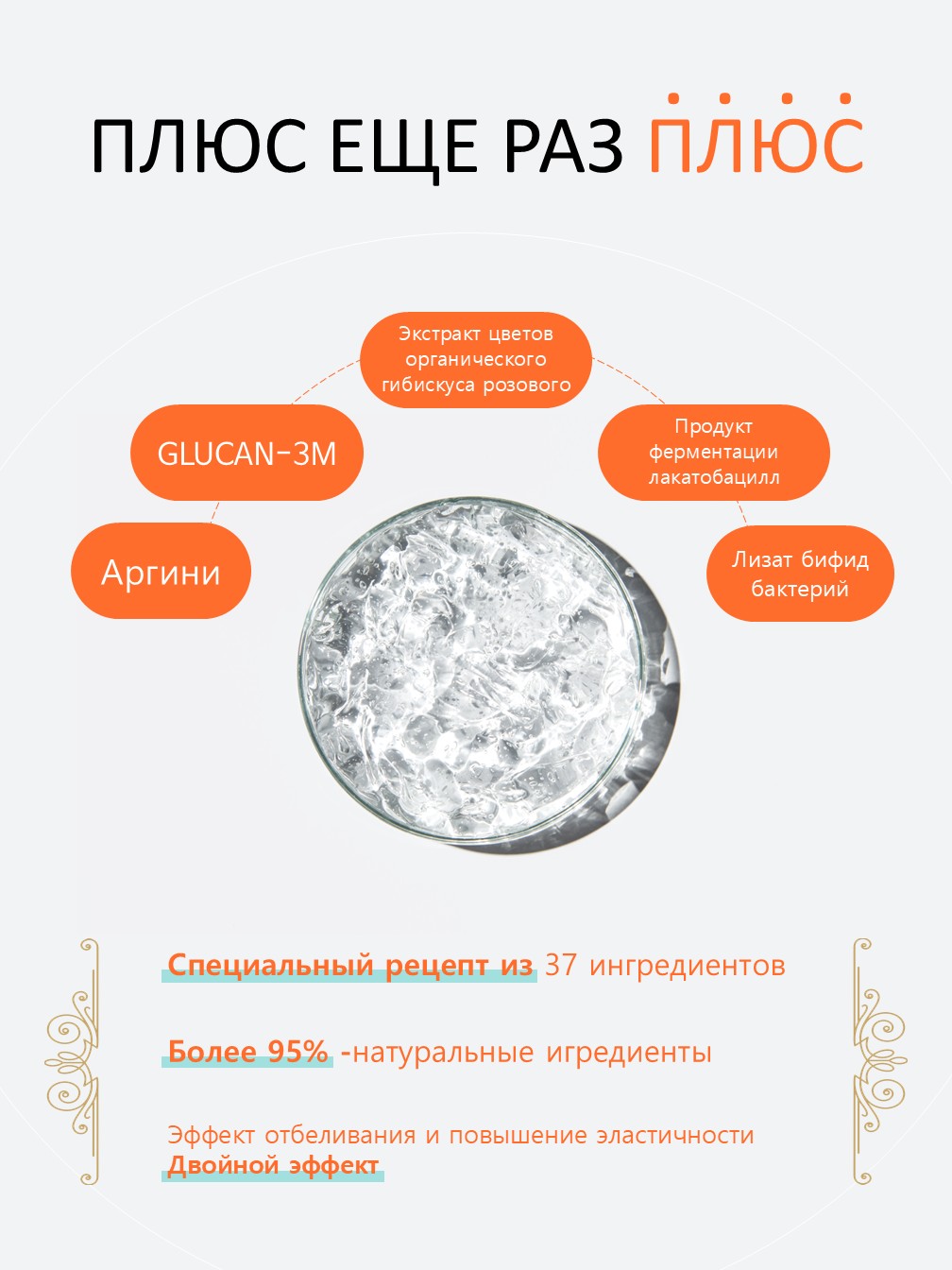 ПЛЮС ЕЩЕ РАЗ ПЛЮС

Экстракт цветов органического гибискуса розового

GLUCAN-3M

Продукт ферментации лакатобацилл

Аргини

Лизат бифид бактерий

Специальный рецепт из 37 ингредиентов

Более 95% -натуральные игредиенты

Эффект отбеливания и повышение эластичности
Двойной эффект